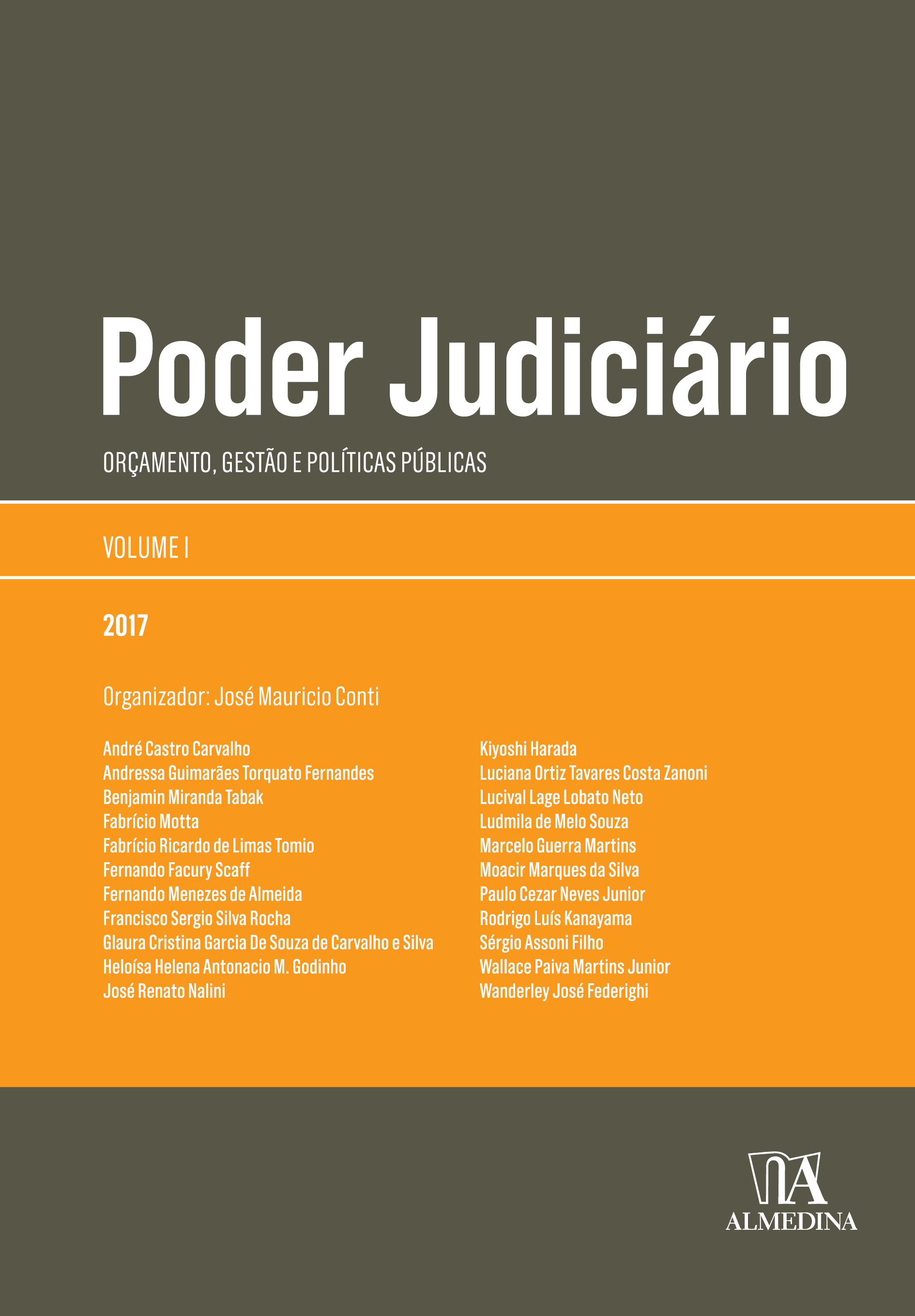 Poder Judiciário

ORÇAMENTO, GESTÃO E POLÍTICAS PÚBLICAS

VOLUME I

2017

Organizador: José Mauricio Conti

André Castro Carvalho
Andressa Guimarães Torquato Fernandes
Benjamin Miranda Tabak
Fabrício Motta
Fabrício Ricardo de Limas Tomio
Fernando Facury Scaff
Fernando Menezes de Almeida
Francisco Sergio Silva Rocha
Glaura Cristina Garcia De Souza de Carvalho e Silva
Heloísa Helena Antonacio M. Godinho
José Renato Nalini

Kiyoshi Harada
Luciana Ortiz Tavares Costa Zanoni
Lucival Lage Lobato Neto
Ludmila de Melo Souza
Marcelo Guerra Martins
Moacir Marques da Silva
Paulo Cezar Neves Junior
Rodrigo Luís Kanayama
Sérgio Assoni Filho
Wallace Paiva Martins Junior
Wanderley José Federighi

ALMEDINA